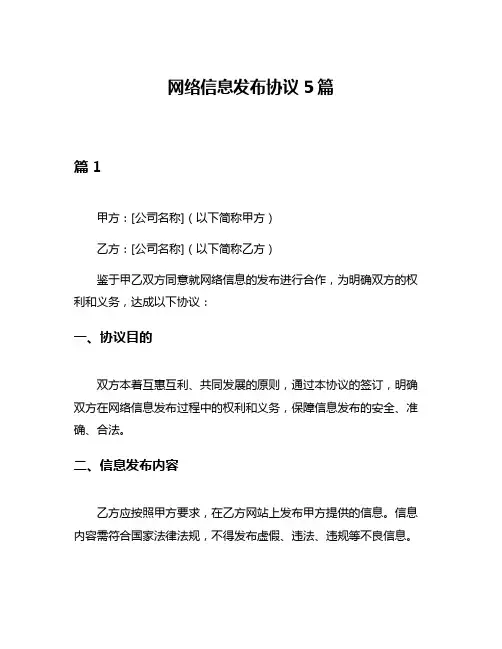 网络信息发布协议 5 篇

篇 1

甲方：[公司名称]（以下简称甲方）

乙方：[公司名称]（以下简称乙方）

鉴于甲乙双方同意就网络信息的发布进行合作，为明确双方的权利和义务，达成以下协议：

一、协议目的

双方本着互惠互利、共同发展的原则，通过本协议的签订，明确双方在网络信息发布过程中的权利和义务，保障信息发布的安全、准确、合法。

二、信息发布内容

乙方应按照甲方要求，在乙方网站上发布甲方提供的信息。信息内容需符合国家法律法规，不得发布虚假、违法、违规等不良信息。